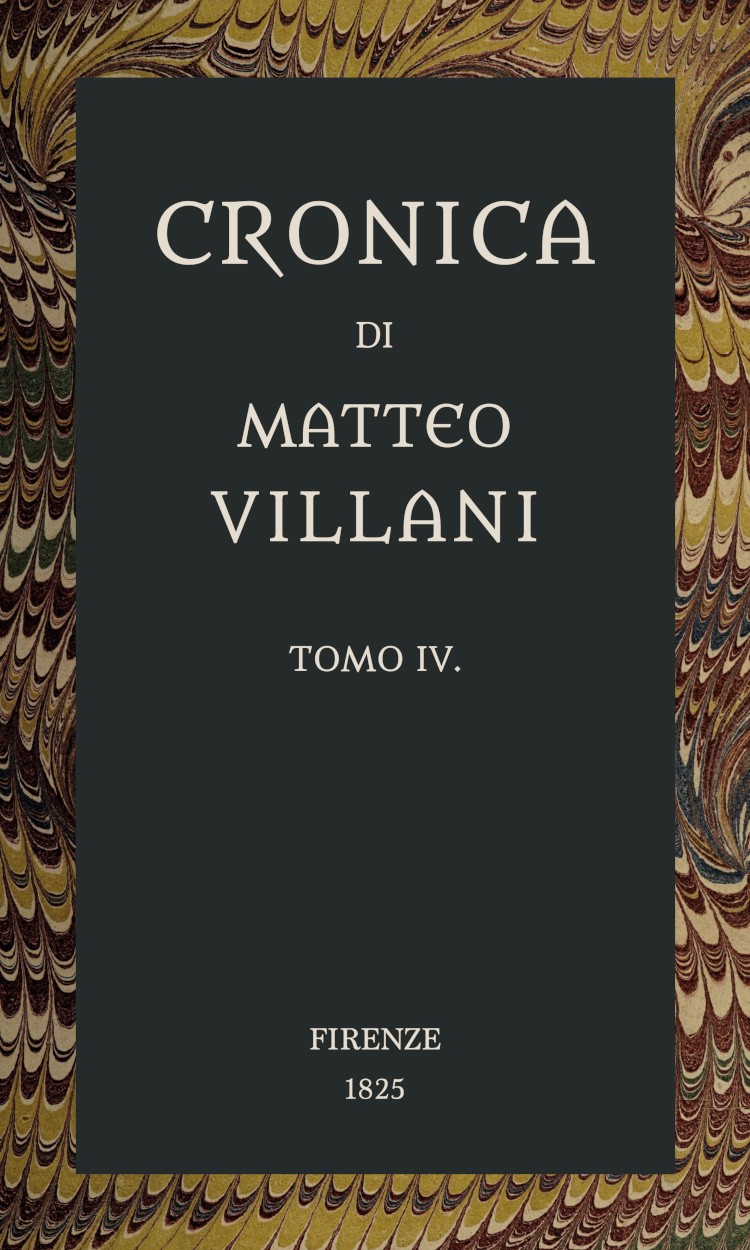 CRONICA

DI

MATTEO VILLANI

TOMO IV.

FIRENZE

1825